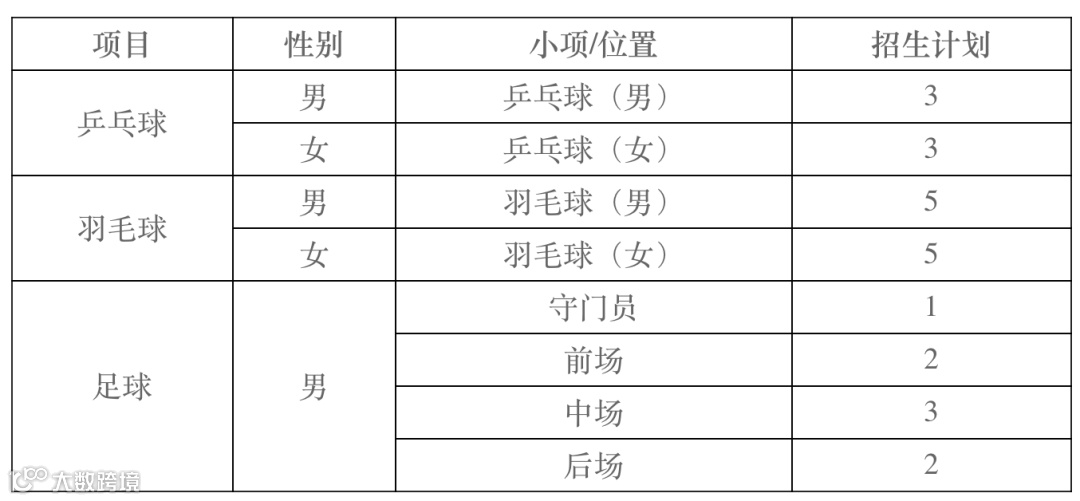 | 项目 | 性别 | 小项/位置 | 招生计划 |
|---|---|---|---|
| 乒乓球 | 男 | 乒乓球（男） | 3 |
|  | 女 | 乒乓球（女） | 3 |
| 羽毛球 | 男 | 羽毛球（男） | 5 |
|  | 女 | 羽毛球（女） | 5 |
| 足球 | 男 | 守门员 | 1 |
|  |  | 前场 | 2 |
|  |  | 中场 | 3 |
|  |  | 后场 | 2 |

大数跨境